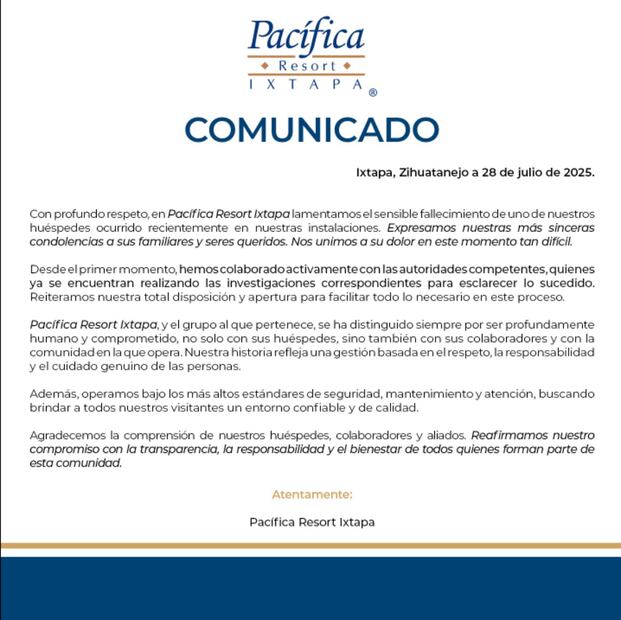 Pacífica
Resort
IXTAPA ®

COMUNICADO

Ixtapa, Zihuatanejo a 28 de julio de 2025.

Con profundo respeto, en Pacífica Resort Ixtapa lamentamos el sensible fallecimiento de uno de nuestros huéspedes ocurrido recientemente en nuestras instalaciones. Expresamos nuestras más sinceras condolencias a sus familiares y seres queridos. Nos unimos a su dolor en este momento tan difícil.

Desde el primer momento, hemos colaborado activamente con las autoridades competentes, quienes ya se encuentran realizando las investigaciones correspondientes para esclarecer lo sucedido. Reiteramos nuestra total disposición y apertura para facilitar todo lo necesario en este proceso.

Pacífica Resort Ixtapa, y el grupo al que pertenece, se ha distinguido siempre por ser profundamente humano y comprometido, no solo con sus huéspedes, sino también con sus colaboradores y con la comunidad en la que opera. Nuestra historia refleja una gestión basada en el respeto, la responsabilidad y el cuidado genuino de las personas.

Además, operamos bajo los más altos estándares de seguridad, mantenimiento y atención, buscando brindar a todos nuestros visitantes un entorno confiable y de calidad.

Agradecemos la comprensión de nuestros huéspedes, colaboradores y aliados. Reafirmamos nuestro compromiso con la transparencia, la responsabilidad y el bienestar de todos quienes forman parte de esta comunidad.

Atentamente:

Pacífica Resort Ixtapa